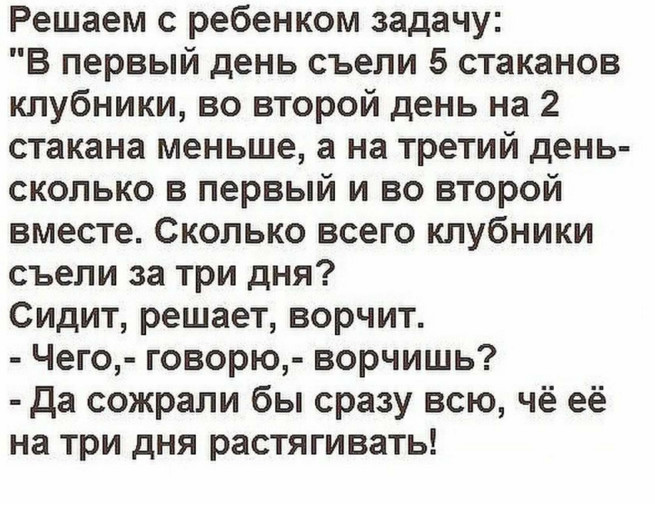 Решаем с ребенком задачу:
"В первый день съели 5 стаканов клубники, во второй день на 2 стакана меньше, а на третий день- сколько в первый и во второй вместе. Сколько всего клубники съели за три дня?
Сидит, решает, ворчит.
- Чего,- говорю,- ворчишь?
- Да сожрали бы сразу всю, чё её на три дня растягивать!